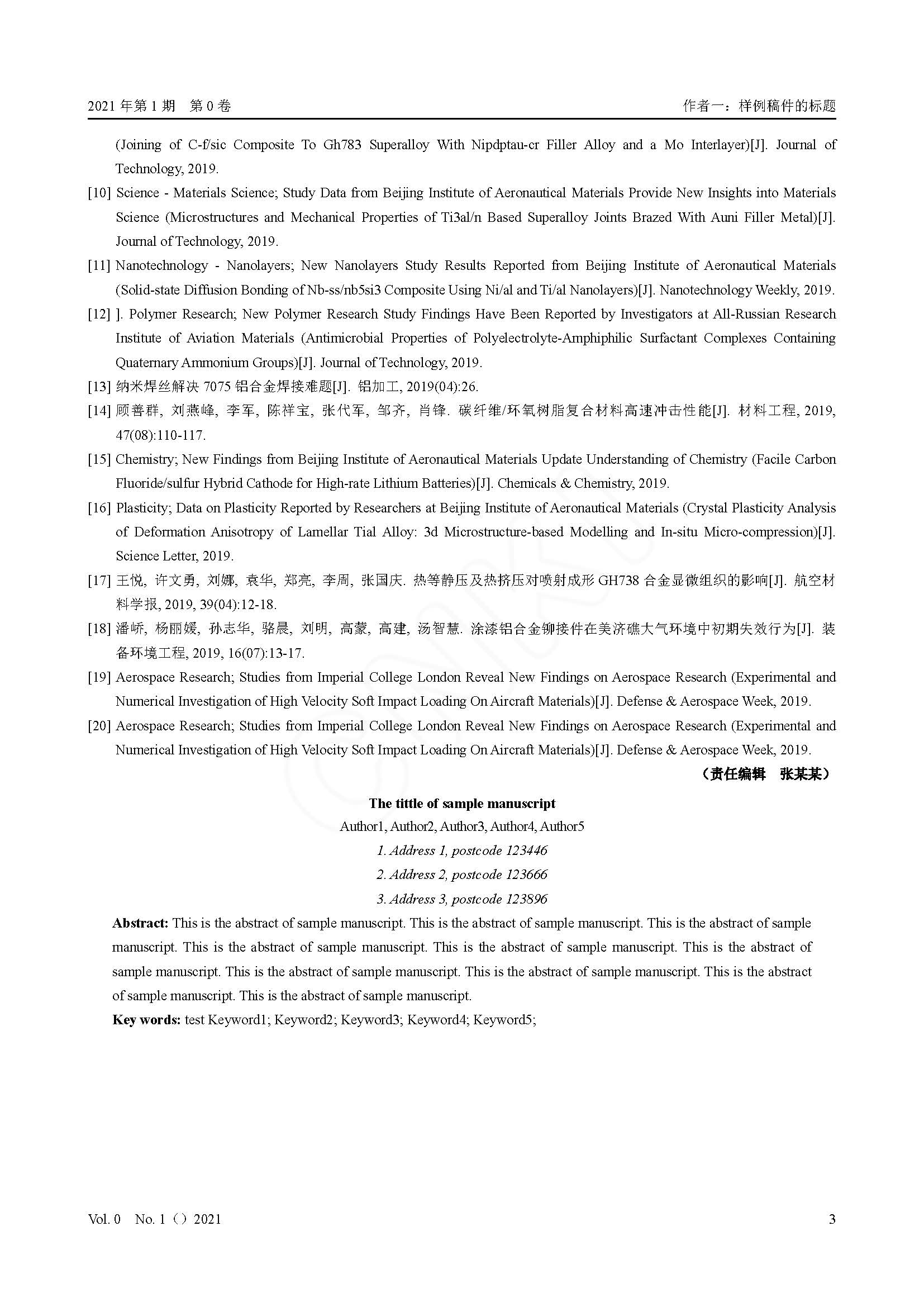 2021 年第 1 期　第 0 卷　　　　作者一：样例稿件的标题

(Joining of C-f/sic Composite To Gh783 Superalloy With Nipdptau-cr Filler Alloy and a Mo Interlayer)[J]. Journal of Technology, 2019.

[10] Science - Materials Science; Study Data from Beijing Institute of Aeronautical Materials Provide New Insights into Materials Science (Microstructures and Mechanical Properties of Ti3al/n Based Superalloy Joints Brazed With Auni Filler Metal)[J]. Journal of Technology, 2019.

[11] Nanotechnology - Nanolayers; New Nanolayers Study Results Reported from Beijing Institute of Aeronautical Materials (Solid-state Diffusion Bonding of Nb-ss/nb5si3 Composite Using Ni/al and Ti/al Nanolayers)[J]. Nanotechnology Weekly, 2019.

[12] ]. Polymer Research; New Polymer Research Study Findings Have Been Reported by Investigators at All-Russian Research Institute of Aviation Materials (Antimicrobial Properties of Polyelectrolyte-Amphiphilic Surfactant Complexes Containing Quaternary Ammonium Groups)[J]. Journal of Technology, 2019.

[13] 纳米焊丝解决 7075 铝合金焊接难题[J]. 铝加工, 2019(04):26.

[14] 顾善群, 刘燕峰, 李军, 陈祥宝, 张代军, 邹齐, 肖锋. 碳纤维/环氧树脂复合材料高速冲击性能[J]. 材料工程, 2019, 47(08):110-117.

[15] Chemistry; New Findings from Beijing Institute of Aeronautical Materials Update Understanding of Chemistry (Facile Carbon Fluoride/sulfur Hybrid Cathode for High-rate Lithium Batteries)[J]. Chemicals & Chemistry, 2019.

[16] Plasticity; Data on Plasticity Reported by Researchers at Beijing Institute of Aeronautical Materials (Crystal Plasticity Analysis of Deformation Anisotropy of Lamellar Tial Alloy: 3d Microstructure-based Modelling and In-situ Micro-compression)[J]. Science Letter, 2019.

[17] 王悦, 许文勇, 刘娜, 袁华, 郑亮, 李周, 张国庆. 热等静压及热挤压对喷射成形 GH738 合金显微组织的影响[J]. 航空材料学报, 2019, 39(04):12-18.

[18] 潘峤, 杨丽媛, 孙志华, 骆晨, 刘明, 高蒙, 高建, 汤智慧. 涂漆铝合金铆接件在美济礁大气环境中初期失效行为[J]. 装备环境工程, 2019, 16(07):13-17.

[19] Aerospace Research; Studies from Imperial College London Reveal New Findings on Aerospace Research (Experimental and Numerical Investigation of High Velocity Soft Impact Loading On Aircraft Materials)[J]. Defense & Aerospace Week, 2019.

[20] Aerospace Research; Studies from Imperial College London Reveal New Findings on Aerospace Research (Experimental and Numerical Investigation of High Velocity Soft Impact Loading On Aircraft Materials)[J]. Defense & Aerospace Week, 2019.

（责任编辑　张某某）

The tittle of sample manuscript

Author1, Author2, Author3, Author4, Author5

1. Address 1, postcode 123446

2. Address 2, postcode 123666

3. Address 3, postcode 123896

Abstract: This is the abstract of sample manuscript. This is the abstract of sample manuscript. This is the abstract of sample manuscript. This is the abstract of sample manuscript. This is the abstract of sample manuscript. This is the abstract of sample manuscript. This is the abstract of sample manuscript. This is the abstract of sample manuscript. This is the abstract of sample manuscript. This is the abstract of sample manuscript.

Key words: test Keyword1; Keyword2; Keyword3; Keyword4; Keyword5;

Vol. 0　No. 1（）2021　　　　3